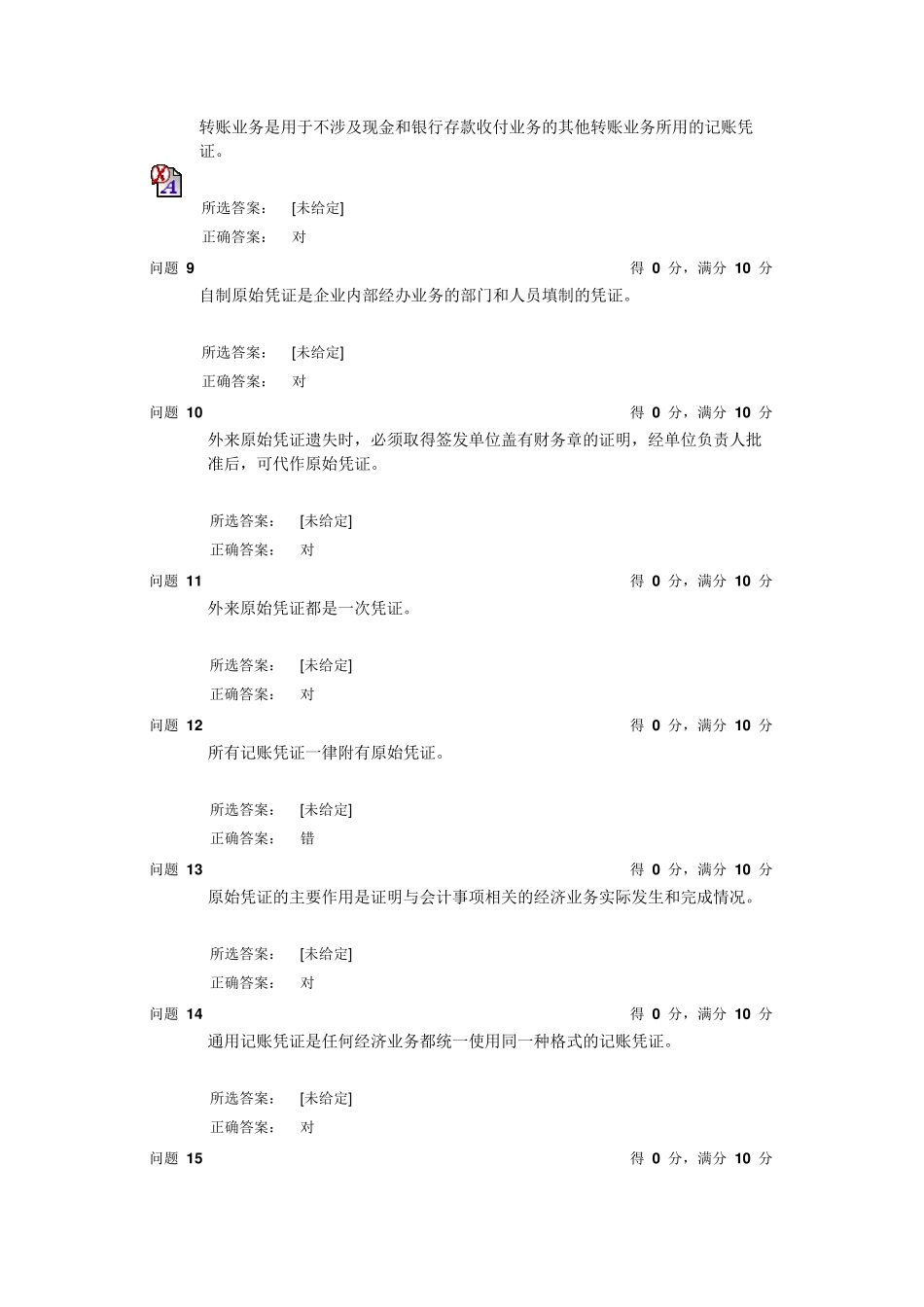 转账业务是用于不涉及现金和银行存款收付业务的其他转账业务所用的记账凭证。

所选答案： [未给定]
正确答案： 对

问题 9 得 0 分，满分 10 分
自制原始凭证是企业内部经办业务的部门和人员填制的凭证。

所选答案： [未给定]
正确答案： 对

问题 10 得 0 分，满分 10 分
外来原始凭证遗失时，必须取得签发单位盖有财务章的证明，经单位负责人批准后，可代作原始凭证。

所选答案： [未给定]
正确答案： 对

问题 11 得 0 分，满分 10 分
外来原始凭证都是一次凭证。

所选答案： [未给定]
正确答案： 对

问题 12 得 0 分，满分 10 分
所有记账凭证一律附有原始凭证。

所选答案： [未给定]
正确答案： 错

问题 13 得 0 分，满分 10 分
原始凭证的主要作用是证明与会计事项相关的经济业务实际发生和完成情况。

所选答案： [未给定]
正确答案： 对

问题 14 得 0 分，满分 10 分
通用记账凭证是任何经济业务都统一使用同一种格式的记账凭证。

所选答案： [未给定]
正确答案： 对

问题 15 得 0 分，满分 10 分